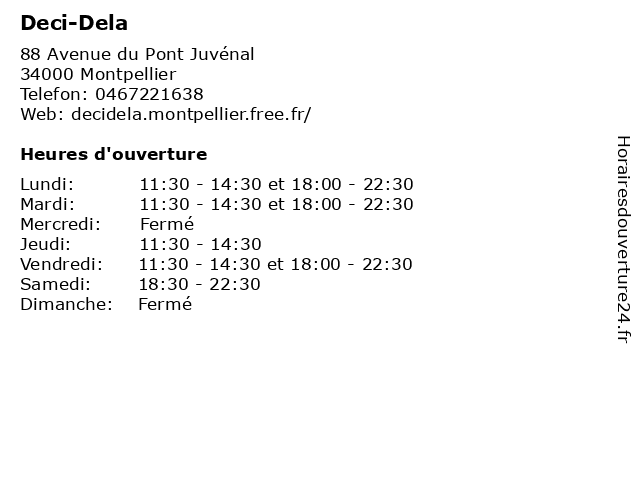 Deci-Dela

88 Avenue du Pont Juvénal
34000 Montpellier
Telefon: 0467221638
Web: decidela.montpellier.free.fr/

Heures d'ouverture

Lundi: 11:30 - 14:30 et 18:00 - 22:30
Mardi: 11:30 - 14:30 et 18:00 - 22:30
Mercredi: Fermé
Jeudi: 11:30 - 14:30
Vendredi: 11:30 - 14:30 et 18:00 - 22:30
Samedi: 18:30 - 22:30
Dimanche: Fermé

Horairesdouverture24.fr